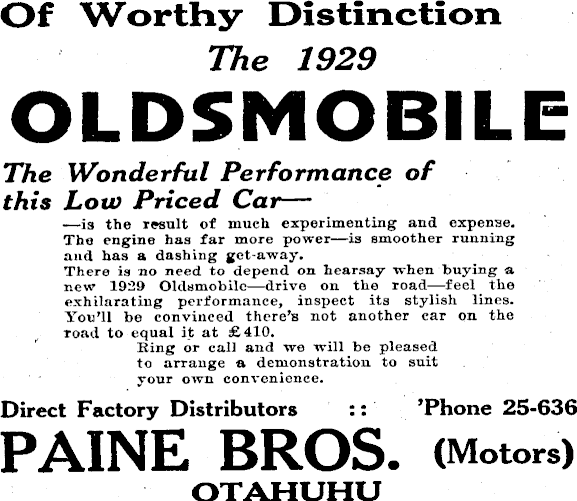 Of Worthy Distinction

The 1929

OLDSMOBILE

The Wonderful Performance of this Low Priced Car—

—is the result of much experimenting and expense. The engine has far more power—is smoother running and has a dashing get-away.

There is no need to depend on hearsay when buying a new 1929 Oldsmobile—drive on the road—feel the exhilarating performance, inspect its stylish lines. You'll be convinced there's not another car on the road to equal it at £410.

Ring or call and we will be pleased to arrange a demonstration to suit your own convenience.

Direct Factory Distributors :: 'Phone 25-636

PAINE BROS. (Motors)

OTAHUHU